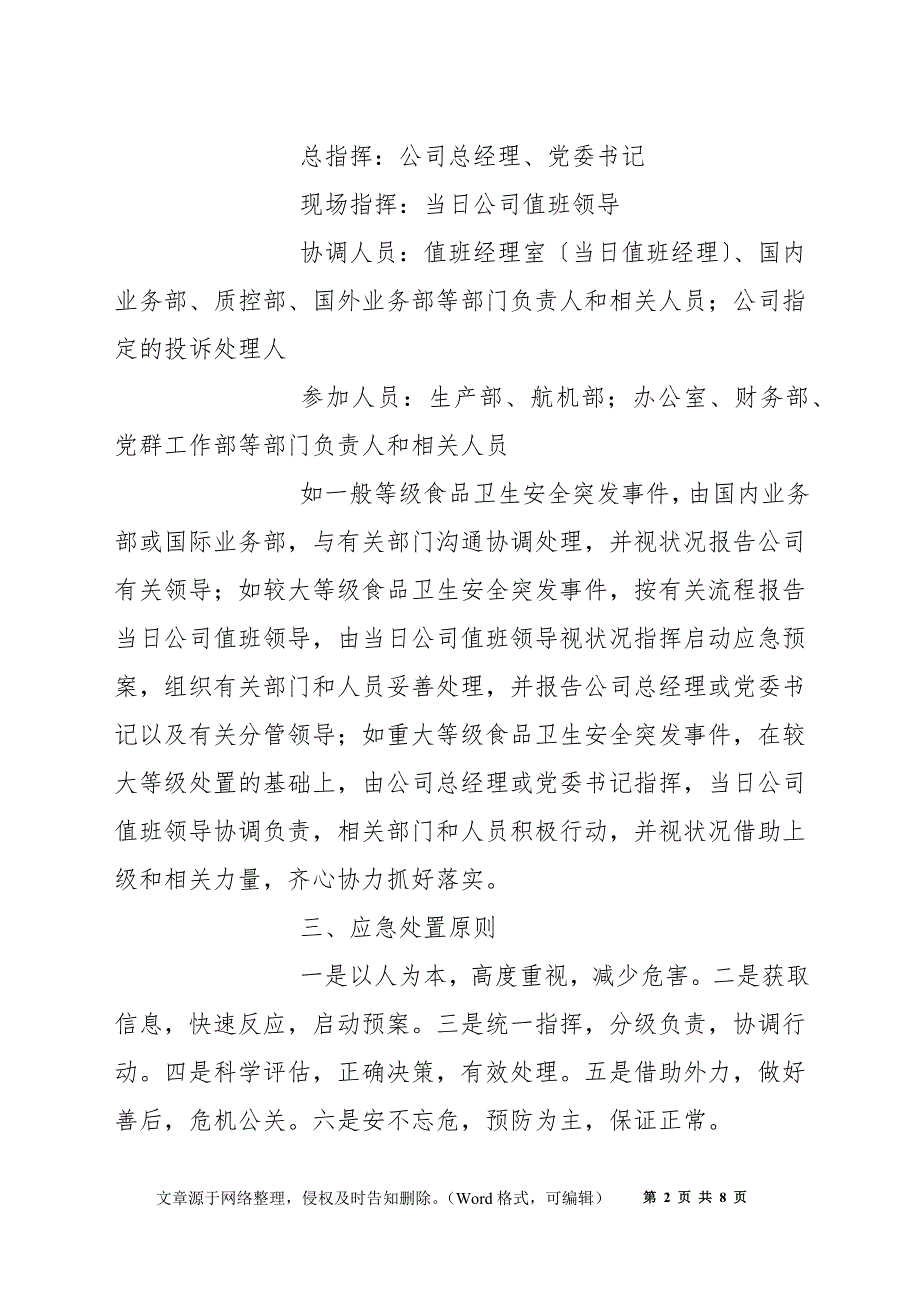 总指挥：公司总经理、党委书记

现场指挥：当日公司值班领导

协调人员：值班经理室〔当日值班经理〕、国内业务部、质控部、国外业务部等部门负责人和相关人员；公司指定的投诉处理人

参加人员：生产部、航机部；办公室、财务部、党群工作部等部门负责人和相关人员

如一般等级食品卫生安全突发事件，由国内业务部或国际业务部，与有关部门沟通协调处理，并视状况报告公司有关领导；如较大等级食品卫生安全突发事件，按有关流程报告当日公司值班领导，由当日公司值班领导视状况指挥启动应急预案，组织有关部门和人员妥善处理，并报告公司总经理或党委书记以及有关分管领导；如重大等级食品卫生安全突发事件，在较大等级处置的基础上，由公司总经理或党委书记指挥，当日公司值班领导协调负责，相关部门和人员积极行动，并视状况借助上级和相关力量，齐心协力抓好落实。

三、应急处置原则

一是以人为本，高度重视，减少危害。二是获取信息，快速反应，启动预案。三是统一指挥，分级负责，协调行动。四是科学评估，正确决策，有效处理。五是借助外力，做好善后，危机公关。六是安不忘危，预防为主，保证正常。

文章源于网络整理，侵权及时告知删除。（Word 格式，可编辑）　第 2 页 共 8 页